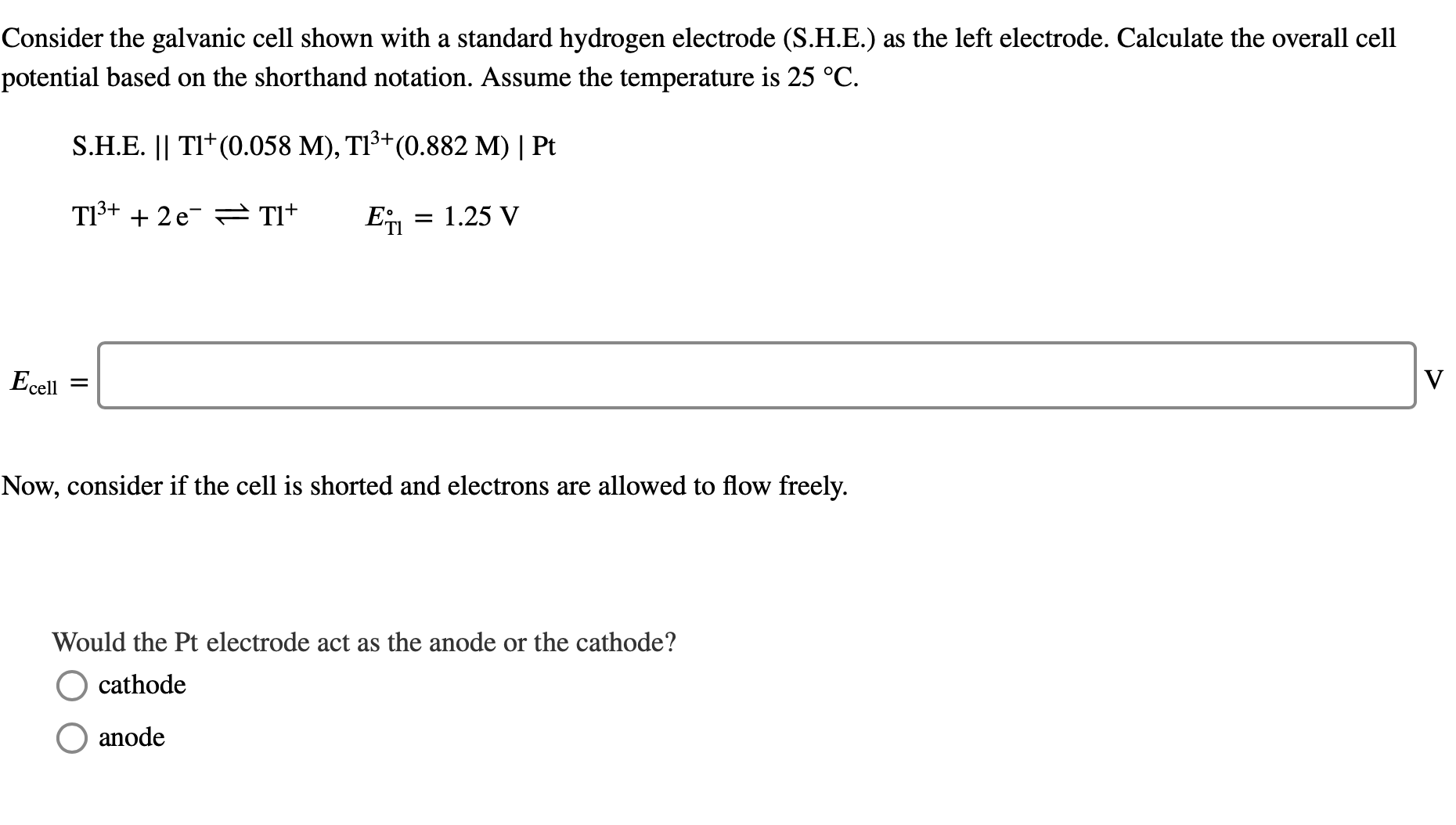 Consider the galvanic cell shown with a standard hydrogen electrode (S.H.E.) as the left electrode. Calculate the overall cell potential based on the shorthand notation. Assume the temperature is 25 °C.

S.H.E. || $Tl^{+}$(0.058 M), $Tl^{3+}$(0.882 M) | Pt

$Tl^{3+} + 2e^{-} \rightleftharpoons Tl^{+}$ $E^{\circ}_{Tl} = 1.25$ V

$E_{cell} =$ V

Now, consider if the cell is shorted and electrons are allowed to flow freely.

Would the Pt electrode act as the anode or the cathode?

cathode

anode